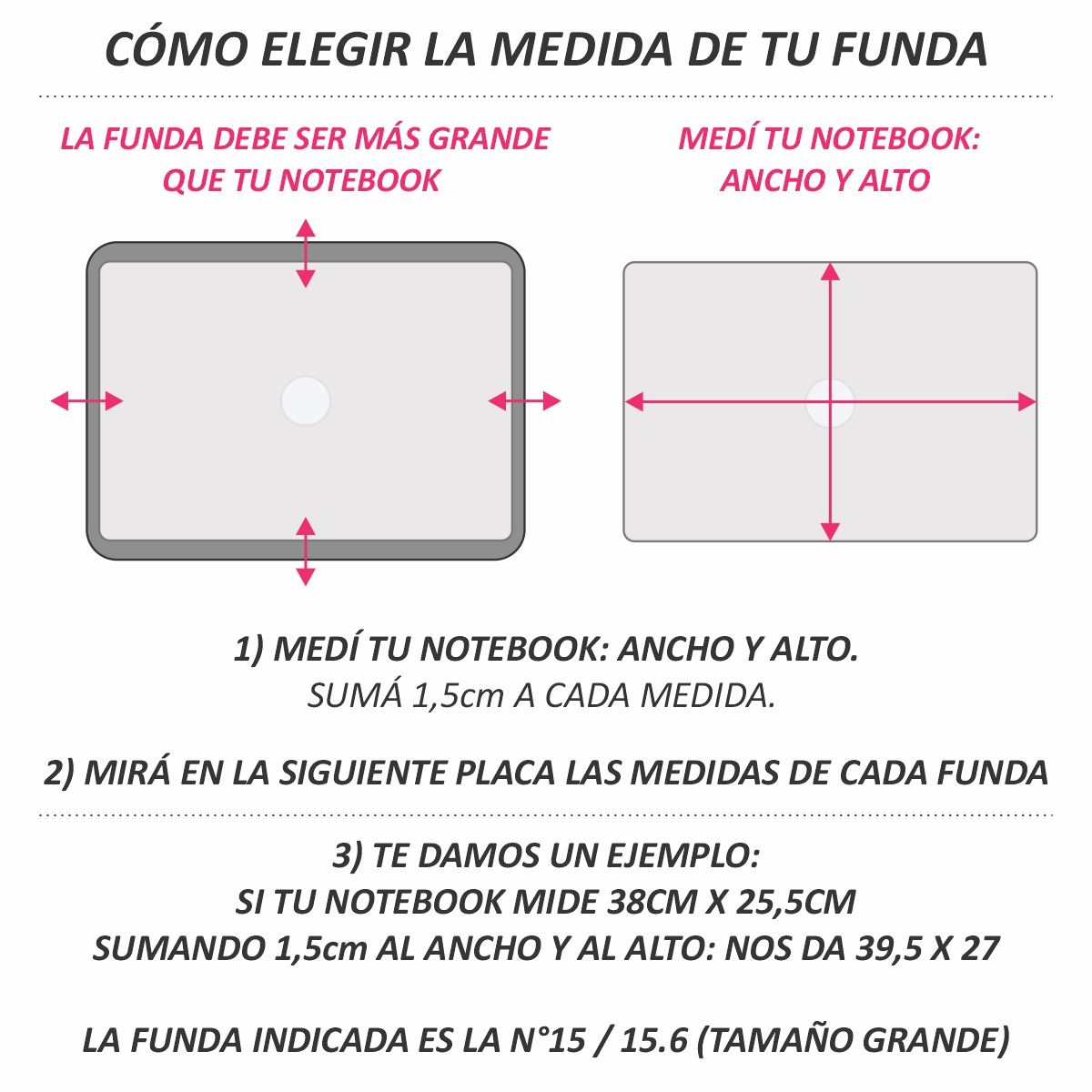 CÓMO ELEGIR LA MEDIDA DE TU FUNDA

LA FUNDA DEBE SER MÁS GRANDE QUE TU NOTEBOOK

MEDÍ TU NOTEBOOK: ANCHO Y ALTO

1) MEDÍ TU NOTEBOOK: ANCHO Y ALTO.
SUMÁ 1,5cm A CADA MEDIDA.

2) MIRÁ EN LA SIGUIENTE PLACA LAS MEDIDAS DE CADA FUNDA

3) TE DAMOS UN EJEMPLO:
SI TU NOTEBOOK MIDE 38CM X 25,5CM
SUMANDO 1,5cm AL ANCHO Y AL ALTO: NOS DA 39,5 X 27

LA FUNDA INDICADA ES LA N°15 / 15.6 (TAMAÑO GRANDE)